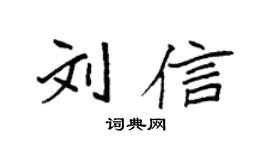 刘信

词典网